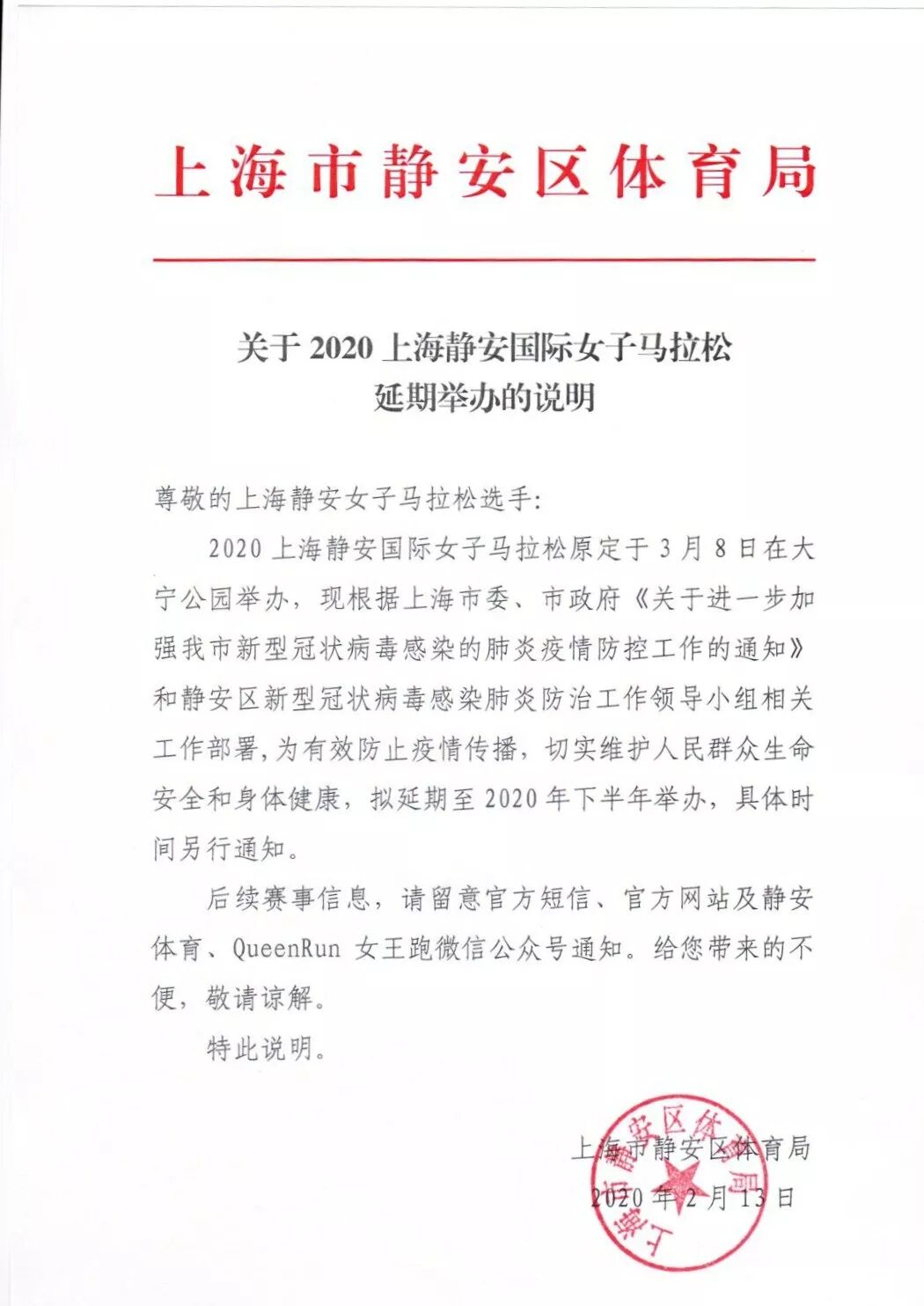 上海市静安区体育局

关于 2020 上海静安国际女子马拉松
延期举办的说明

尊敬的上海静安女子马拉松选手:

2020 上海静安国际女子马拉松原定于 3 月 8 日在大宁公园举办，现根据上海市委、市政府《关于进一步加强我市新型冠状病毒感染的肺炎疫情防控工作的通知》和静安区新型冠状病毒感染肺炎防治工作领导小组相关工作部署，为有效防止疫情传播，切实维护人民群众生命安全和身体健康，拟延期至 2020 年下半年举办，具体时间另行通知。

后续赛事信息，请留意官方短信、官方网站及静安体育、QueenRun 女王跑微信公众号通知。给您带来的不便，敬请谅解。

特此说明。

上海市静安区体育局
2020 年 2 月 13 日

上海市静安区体育局